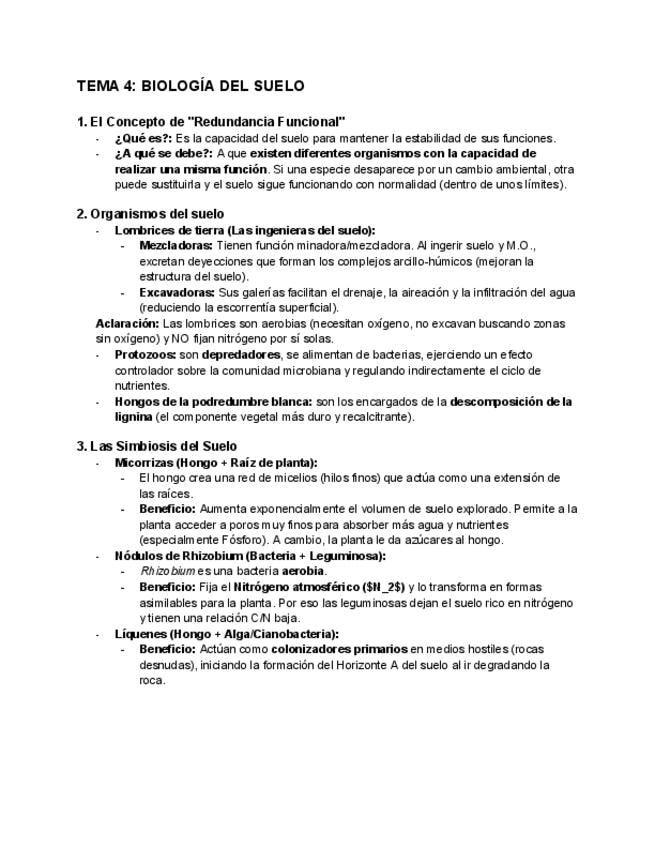 TEMA 4: BIOLOGÍA DEL SUELO

1. El Concepto de "Redundancia Funcional"
- ¿Qué es?: Es la capacidad del suelo para mantener la estabilidad de sus funciones.
- ¿A qué se debe?: A que existen diferentes organismos con la capacidad de realizar una misma función. Si una especie desaparece por un cambio ambiental, otra puede sustituirla y el suelo sigue funcionando con normalidad (dentro de unos límites).

2. Organismos del suelo
- Lombrices de tierra (Las ingenieras del suelo):
  - Mezcladoras: Tienen función minadora/mezcladora. Al ingerir suelo y M.O., excretan deyecciones que forman los complejos arcillo-húmicos (mejoran la estructura del suelo).
  - Excavadoras: Sus galerías facilitan el drenaje, la aireación y la infiltración del agua (reduciendo la escorrentía superficial).

Aclaración: Las lombrices son aerobias (necesitan oxígeno, no excavan buscando zonas sin oxígeno) y NO fijan nitrógeno por sí solas.
- Protozoos: son depredadores, se alimentan de bacterias, ejerciendo un efecto controlador sobre la comunidad microbiana y regulando indirectamente el ciclo de nutrientes.
- Hongos de la podredumbre blanca: son los encargados de la descomposición de la lignina (el componente vegetal más duro y recalcitrante).

3. Las Simbiosis del Suelo
- Micorrizas (Hongo + Raíz de planta):
  - El hongo crea una red de micelios (hilos finos) que actúa como una extensión de las raíces.
  - Beneficio: Aumenta exponencialmente el volumen de suelo explorado. Permite a la planta acceder a poros muy finos para absorber más agua y nutrientes (especialmente Fósforo). A cambio, la planta le da azúcares al hongo.
- Nódulos de Rhizobium (Bacteria + Leguminosa):
  - Rhizobium es una bacteria aerobia.
  - Beneficio: Fija el Nitrógeno atmosférico ($N_2$) y lo transforma en formas asimilables para la planta. Por eso las leguminosas dejan el suelo rico en nitrógeno y tienen una relación C/N baja.
- Líquenes (Hongo + Alga/Cianobacteria):
  - Beneficio: Actúan como colonizadores primarios en medios hostiles (rocas desnudas), iniciando la formación del Horizonte A del suelo al ir degradando la roca.